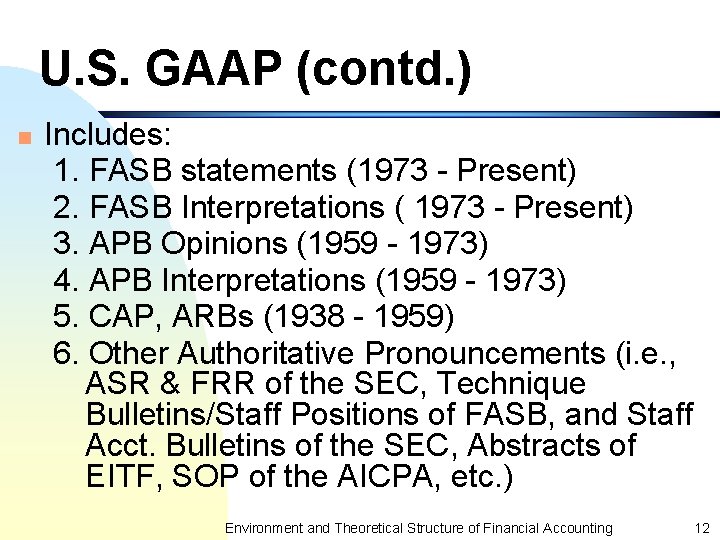 U.S. GAAP (contd.)

Includes:
1. FASB statements (1973 - Present)
2. FASB Interpretations ( 1973 - Present)
3. APB Opinions (1959 - 1973)
4. APB Interpretations (1959 - 1973)
5. CAP, ARBs (1938 - 1959)
6. Other Authoritative Pronouncements (i.e., ASR & FRR of the SEC, Technique Bulletins/Staff Positions of FASB, and Staff Acct. Bulletins of the SEC, Abstracts of EITF, SOP of the AICPA, etc.)

Environment and Theoretical Structure of Financial Accounting 12